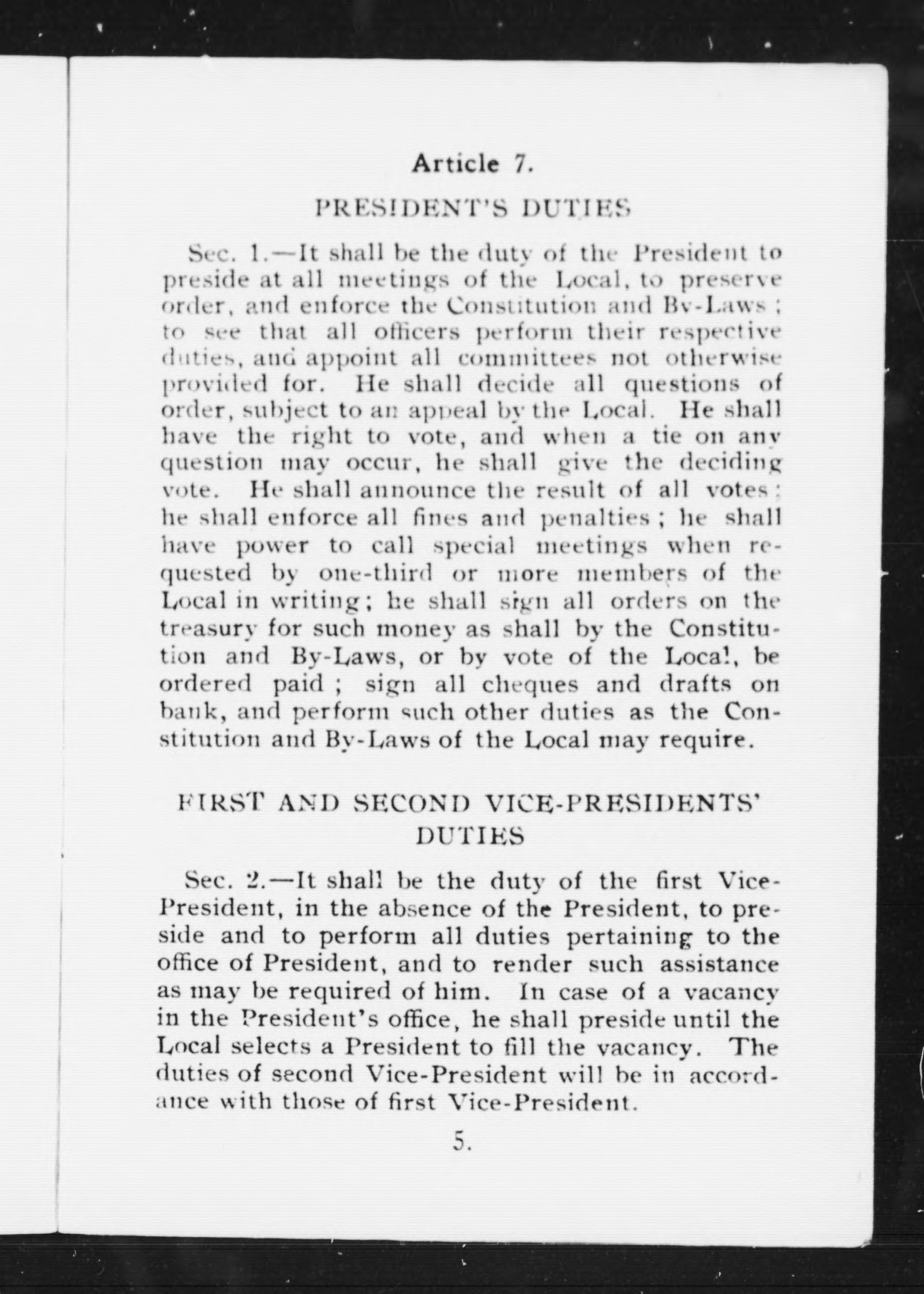 Article 7.

PRESIDENT'S DUTIES

Sec. 1.—It shall be the duty of the President to preside at all meetings of the Local, to preserve order, and enforce the Constitution and By-Laws; to see that all officers perform their respective duties, and appoint all committees not otherwise provided for. He shall decide all questions of order, subject to an appeal by the Local. He shall have the right to vote, and when a tie on any question may occur, he shall give the deciding vote. He shall announce the result of all votes; he shall enforce all fines and penalties; he shall have power to call special meetings when requested by one-third or more members of the Local in writing; he shall sign all orders on the treasury for such money as shall by the Constitution and By-Laws, or by vote of the Local, be ordered paid; sign all cheques and drafts on bank, and perform such other duties as the Constitution and By-Laws of the Local may require.

FIRST AND SECOND VICE-PRESIDENTS' DUTIES

Sec. 2.—It shall be the duty of the first Vice-President, in the absence of the President, to preside and to perform all duties pertaining to the office of President, and to render such assistance as may be required of him. In case of a vacancy in the President's office, he shall preside until the Local selects a President to fill the vacancy. The duties of second Vice-President will be in accordance with those of first Vice-President.

5.